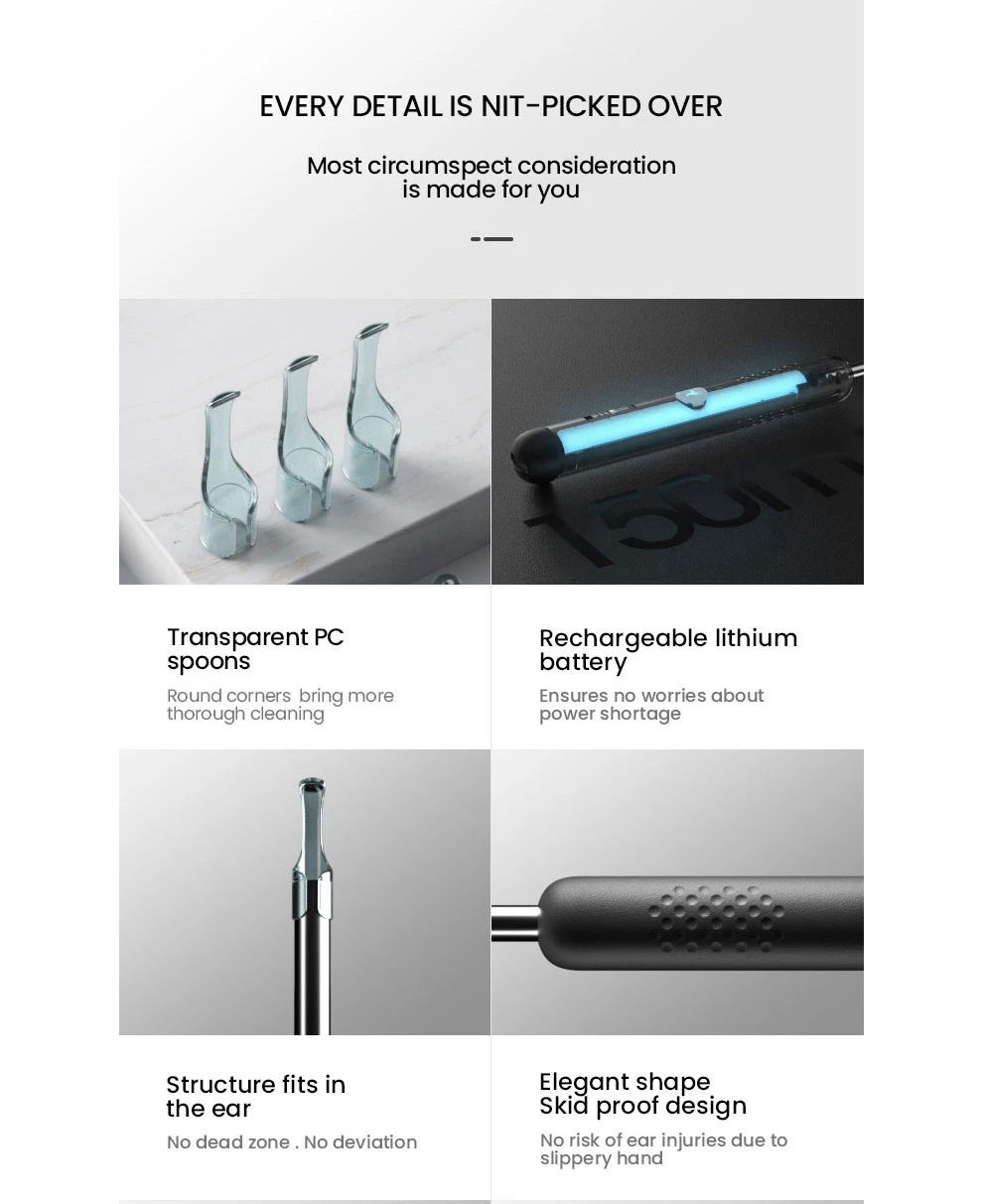 EVERY DETAIL IS NIT-PICKED OVER

Most circumspect consideration is made for you

Transparent PC spoons

Round corners bring more thorough cleaning

Rechargeable lithium battery

Ensures no worries about power shortage

Structure fits in the ear

No dead zone . No deviation

Elegant shape
Skid proof design

No risk of ear injuries due to slippery hand